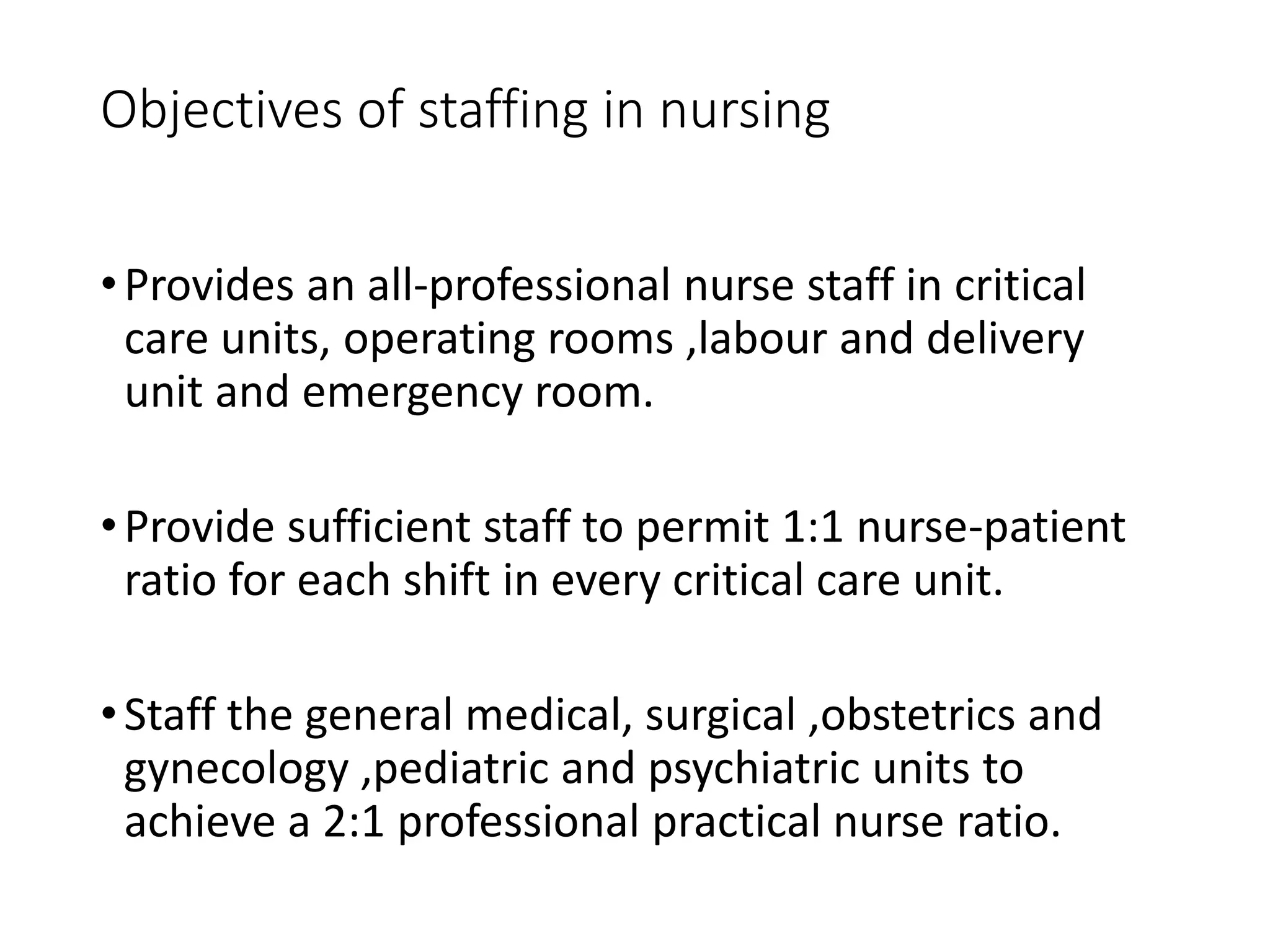 Objectives of staffing in nursing

• Provides an all-professional nurse staff in critical care units, operating rooms ,labour and delivery unit and emergency room.

• Provide sufficient staff to permit 1:1 nurse-patient ratio for each shift in every critical care unit.

• Staff the general medical, surgical ,obstetrics and gynecology ,pediatric and psychiatric units to achieve a 2:1 professional practical nurse ratio.